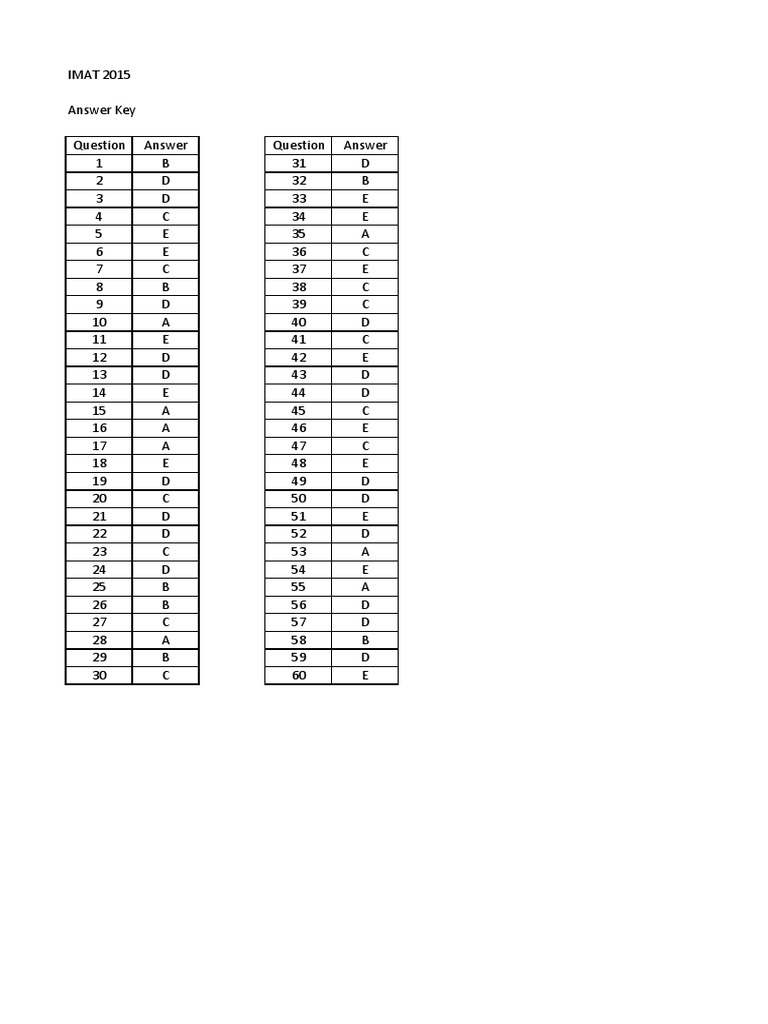 IMAT 2015

Answer Key

| Question | Answer |
|---|---|
| 1 | B |
| 2 | D |
| 3 | D |
| 4 | C |
| 5 | E |
| 6 | E |
| 7 | C |
| 8 | B |
| 9 | D |
| 10 | A |
| 11 | E |
| 12 | D |
| 13 | D |
| 14 | E |
| 15 | A |
| 16 | A |
| 17 | A |
| 18 | E |
| 19 | D |
| 20 | C |
| 21 | D |
| 22 | D |
| 23 | C |
| 24 | D |
| 25 | B |
| 26 | B |
| 27 | C |
| 28 | A |
| 29 | B |
| 30 | C |

| Question | Answer |
|---|---|
| 31 | D |
| 32 | B |
| 33 | E |
| 34 | E |
| 35 | A |
| 36 | C |
| 37 | E |
| 38 | C |
| 39 | C |
| 40 | D |
| 41 | C |
| 42 | E |
| 43 | D |
| 44 | D |
| 45 | C |
| 46 | E |
| 47 | C |
| 48 | E |
| 49 | D |
| 50 | D |
| 51 | E |
| 52 | D |
| 53 | A |
| 54 | E |
| 55 | A |
| 56 | D |
| 57 | D |
| 58 | B |
| 59 | D |
| 60 | E |